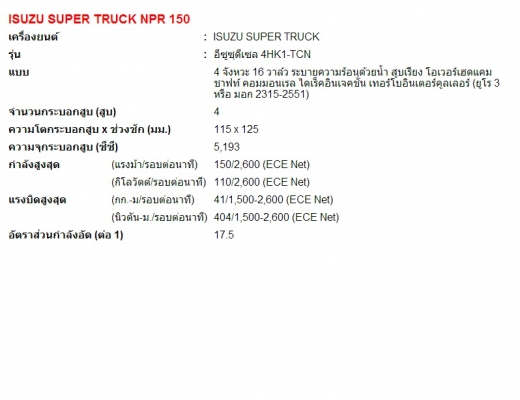 ISUZU SUPER TRUCK NPR 150

เครื่องยนต์ : ISUZU SUPER TRUCK

รุ่น : อีซูซุดีเซล 4HK1-TCN

แบบ 4 จังหวะ 16 วาล์ว ระบายความร้อนด้วยน้ำ สูบเรียง โอเวอร์เฮดแคมชาฟท์ คอมมอนเรล ไดเร็คอินเจคชั่น เทอร์โบอินเตอร์คูลเลอร์ (ยูโร 3 หรือ มอก 2315-2551)

จำนวนกระบอกสูบ (สูบ) 4

ความโตกระบอกสูบ x ช่วงชัก (มม.) 115 x 125

ความจุกระบอกสูบ (ซีซี) 5,193

กำลังสูงสุด (แรงม้า/รอบต่อนาที) 150/2,600 (ECE Net)

(กิโลวัตต์/รอบต่อนาที) 110/2,600 (ECE Net)

แรงบิดสูงสุด (กก.-ม/รอบต่อนาที) 41/1,500-2,600 (ECE Net)

(นิวตัน-ม./รอบต่อนาที) 404/1,500-2,600 (ECE Net)

อัตราส่วนกำลังอัด (ต่อ 1) 17.5